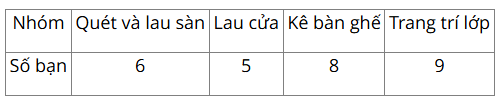 | Nhóm | Quét và lau sàn | Lau cửa | Kê bàn ghế | Trang trí lớp |
|---|---|---|---|---|
| Số bạn | 6 | 5 | 8 | 9 |